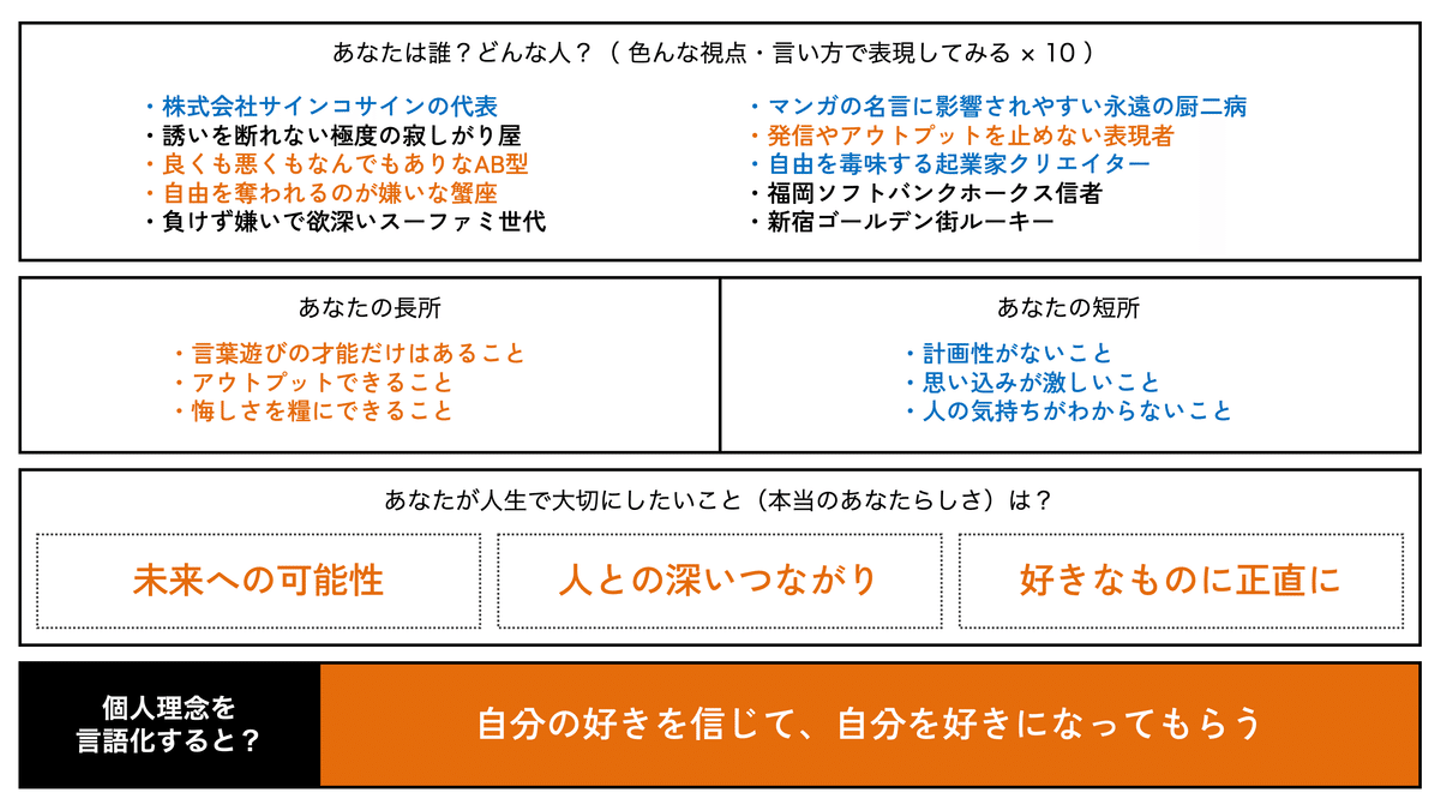 あなたは誰？どんな人？（ 色んな視点・言い方で表現してみる × 10 ）

・株式会社サインコサインの代表
・誘いを断れない極度の寂しがり屋
・良くも悪くもなんでもありなAB型
・自由を奪われるのが嫌いな蟹座
・負けず嫌いで欲深いスーファミ世代

・マンガの名言に影響されやすい永遠の厨二病
・発信やアウトプットを止めない表現者
・自由を毒味する起業家クリエイター
・福岡ソフトバンクホークス信者
・新宿ゴールデン街ルーキー

あなたの長所

・言葉遊びの才能だけはあること
・アウトプットできること
・悔しさを糧にできること

あなたの短所

・計画性がないこと
・思い込みが激しいこと
・人の気持ちがわからないこと

あなたが人生で大切にしたいこと（本当のあなたらしさ）は？

未来への可能性

人との深いつながり

好きなものに正直に

個人理念を言語化すると？

自分の好きを信じて、自分を好きになってもらう